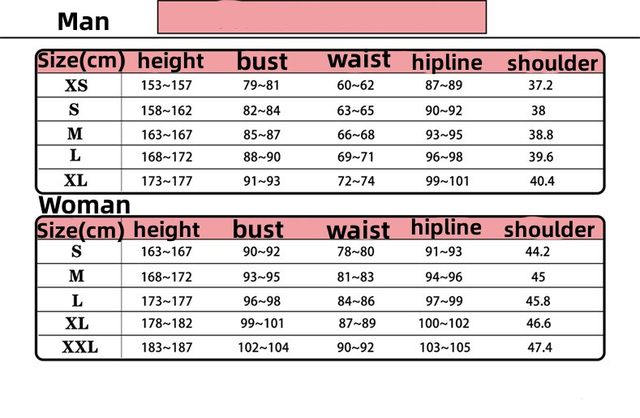 Man

| Size(cm) | height | bust | waist | hipline | shoulder |
|---|---|---|---|---|---|
| XS | 153~157 | 79~81 | 60~62 | 87~89 | 37.2 |
| S | 158~162 | 82~84 | 63~65 | 90~92 | 38 |
| M | 163~167 | 85~87 | 66~68 | 93~95 | 38.8 |
| L | 168~172 | 88~90 | 69~71 | 96~98 | 39.6 |
| XL | 173~177 | 91~93 | 72~74 | 99~101 | 40.4 |

Woman

| Size(cm) | height | bust | waist | hipline | shoulder |
|---|---|---|---|---|---|
| S | 163~167 | 90~92 | 78~80 | 91~93 | 44.2 |
| M | 168~172 | 93~95 | 81~83 | 94~96 | 45 |
| L | 173~177 | 96~98 | 84~86 | 97~99 | 45.8 |
| XL | 178~182 | 99~101 | 87~89 | 100~102 | 46.6 |
| XXL | 183~187 | 102~104 | 90~92 | 103~105 | 47.4 |